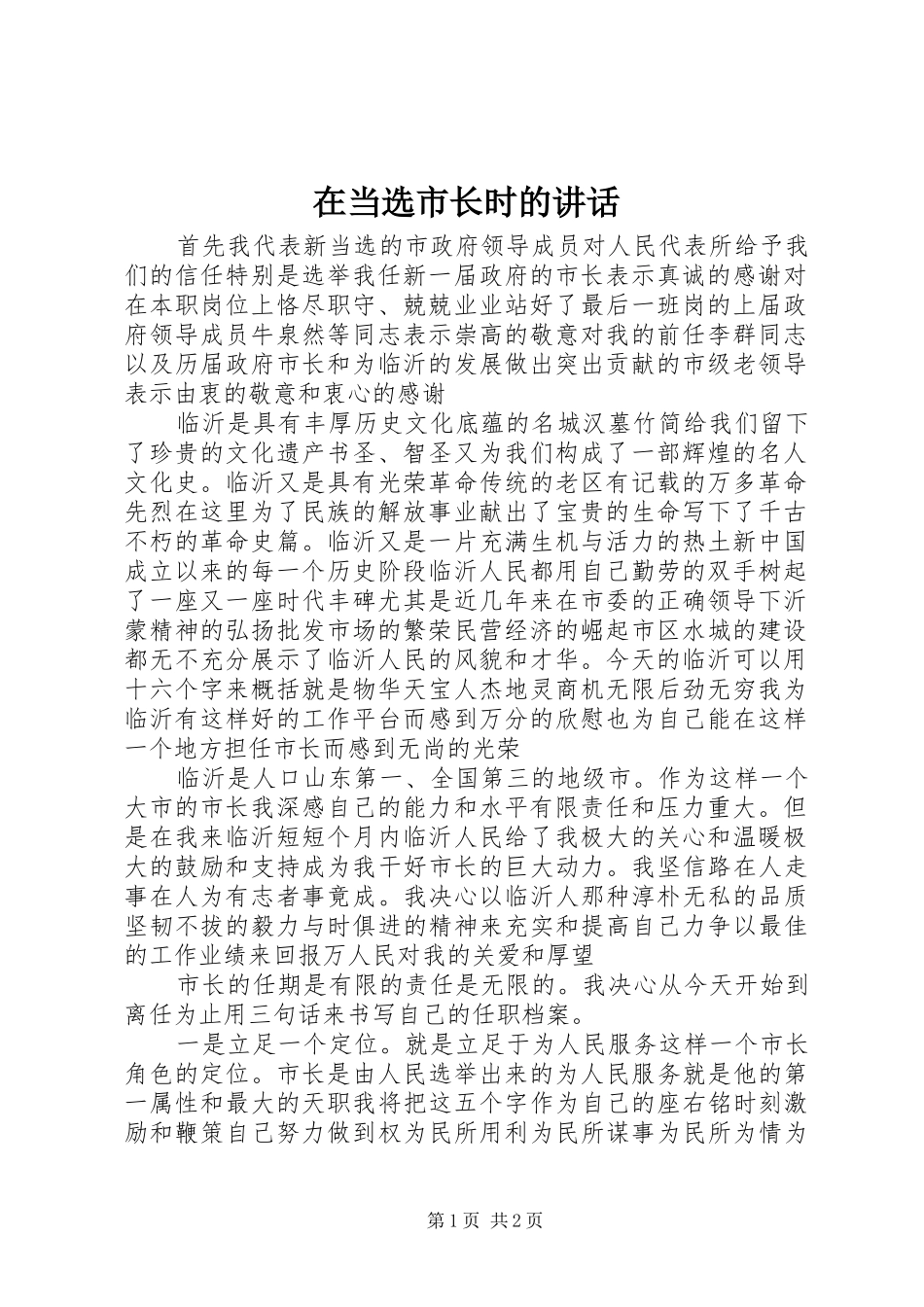 在当选市长时的讲话

首先我代表新当选的市政府领导成员对人民代表所给予我们的信任特别是选举我任新一届政府的市长表示真诚的感谢对在本职岗位上恪尽职守、兢兢业业站好了最后一班岗的上届政府领导成员牛泉然等同志表示崇高的敬意对我的前任李群同志以及历届政府市长和为临沂的发展做出突出贡献的市级老领导表示由衷的敬意和衷心的感谢

临沂是具有丰厚历史文化底蕴的名城汉墓竹简给我们留下了珍贵的文化遗产书圣、智圣又为我们构成了一部辉煌的名人文化史。临沂又是具有光荣革命传统的老区有记载的万多革命先烈在这里为了民族的解放事业献出了宝贵的生命写下了千古不朽的革命史篇。临沂又是一片充满生机与活力的热土新中国成立以来的每一个历史阶段临沂人民都用自己勤劳的双手树起了一座又一座时代丰碑尤其是近几年来在市委的正确领导下沂蒙精神的弘扬批发市场的繁荣民营经济的崛起市区水城的建设都无不充分展示了临沂人民的风貌和才华。今天的临沂可以用十六个字来概括就是物华天宝人杰地灵商机无限后劲无穷我为临沂有这样好的工作平台而感到万分的欣慰也为自己能在这样一个地方担任市长而感到无尚的光荣

临沂是人口山东第一、全国第三的地级市。作为这样一个大市的市长我深感自己的能力和水平有限责任和压力重大。但是在我来临沂短短个月内临沂人民给了我极大的关心和温暖极大的鼓励和支持成为我干好市长的巨大动力。我坚信路在人走事在人为有志者事竟成。我决心以临沂人那种淳朴无私的品质坚韧不拔的毅力与时俱进的精神来充实和提高自己力争以最佳的工作业绩来回报万人民对我的关爱和厚望

市长的任期是有限的责任是无限的。我决心从今天开始到离任为止用三句话来书写自己的任职档案。

一是立足一个定位。就是立足于为人民服务这样一个市长角色的定位。市长是由人民选举出来的为人民服务就是他的第一属性和最大的天职我将把这五个字作为自己的座右铭时刻激励和鞭策自己努力做到权为民所用利为民所谋事为民所为情为

第 1 页 共 2 页